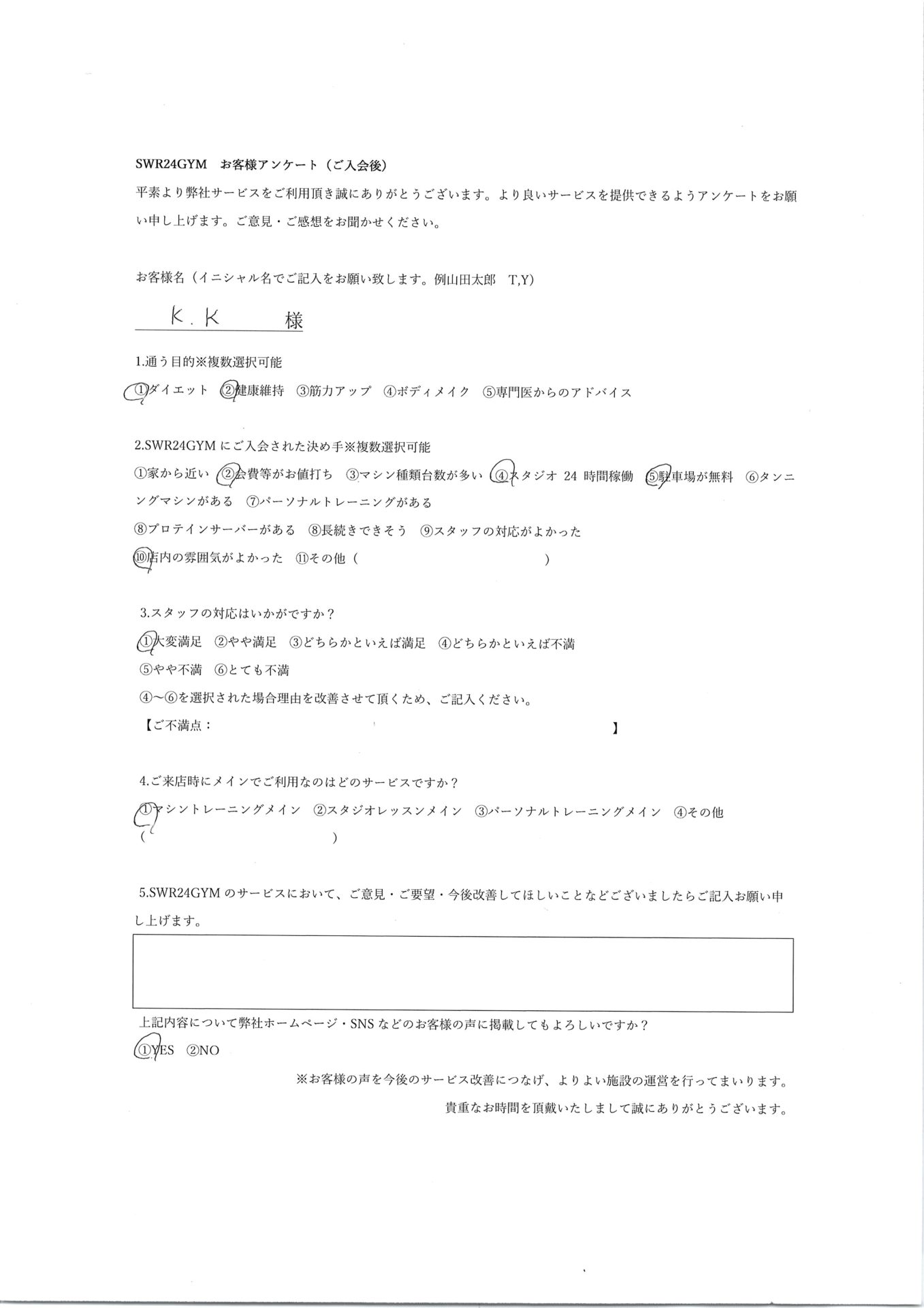 SWR24GYM　お客様アンケート（ご入会後）

平素より弊社サービスをご利用頂き誠にありがとうございます。より良いサービスを提供できるようアンケートをお願い申し上げます。ご意見・ご感想をお聞かせください。

お客様名（イニシャル名でご記入をお願い致します。例山田太郎　T,Y）

K.K　様

1.通う目的※複数選択可能

①ダイエット　②健康維持　③筋力アップ　④ボディメイク　⑤専門医からのアドバイス

2.SWR24GYM にご入会された決め手※複数選択可能

①家から近い　②会費等がお値打ち　③マシン種類台数が多い　④スタジオ 24 時間稼働　⑤駐車場が無料　⑥タンニングマシンがある　⑦パーソナルトレーニングがある

⑧プロテインサーバーがある　⑧長続きできそう　⑨スタッフの対応がよかった

⑩店内の雰囲気がよかった　⑪その他（　　　　　　　　　　　）

3.スタッフの対応はいかがですか？

①大変満足　②やや満足　③どちらかといえば満足　④どちらかといえば不満

⑤やや不満　⑥とても不満

④～⑥を選択された場合理由を改善させて頂くため、ご記入ください。

【ご不満点：　　　　　　　　　　　　】

4.ご来店時にメインでご利用なのはどのサービスですか？

①マシントレーニングメイン　②スタジオレッスンメイン　③パーソナルトレーニングメイン　④その他（　　　　　　　　　）

5.SWR24GYM のサービスにおいて、ご意見・ご要望・今後改善してほしいことなどございましたらご記入お願い申し上げます。

上記内容について弊社ホームページ・SNS などのお客様の声に掲載してもよろしいですか？

①YES　②NO

※お客様の声を今後のサービス改善につなげ、よりよい施設の運営を行ってまいります。

貴重なお時間を頂戴いたしまして誠にありがとうございます。